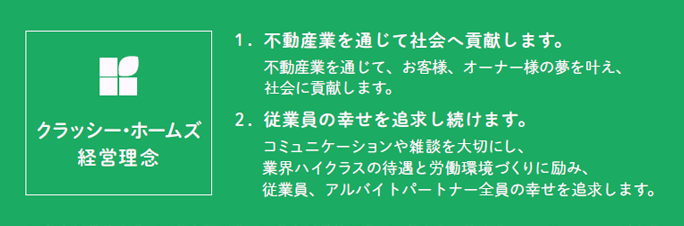 クラッシー・ホームズ
経営理念

1. 不動産業を通じて社会へ貢献します。

不動産業を通じて、お客様、オーナー様の夢を叶え、社会に貢献します。

2. 従業員の幸せを追求し続けます。

コミュニケーションや雑談を大切にし、業界ハイクラスの待遇と労働環境づくりに励み、従業員、アルバイトパートナー全員の幸せを追求します。